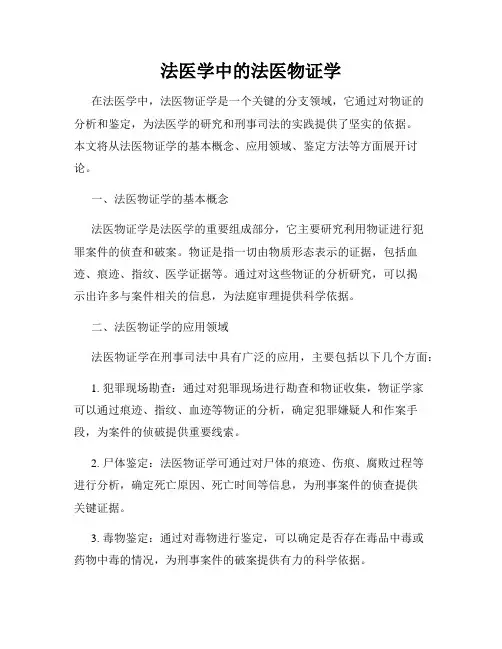 法医学中的法医物证学

在法医学中，法医物证学是一个关键的分支领域，它通过对物证的分析和鉴定，为法医学的研究和刑事司法的实践提供了坚实的依据。本文将从法医物证学的基本概念、应用领域、鉴定方法等方面展开讨论。

一、法医物证学的基本概念

法医物证学是法医学的重要组成部分，它主要研究利用物证进行犯罪案件的侦查和破案。物证是指一切由物质形态表示的证据，包括血迹、痕迹、指纹、医学证据等。通过对这些物证的分析研究，可以揭示出许多与案件相关的信息，为法庭审理提供科学依据。

二、法医物证学的应用领域

法医物证学在刑事司法中具有广泛的应用，主要包括以下几个方面：

1. 犯罪现场勘查：通过对犯罪现场进行勘查和物证收集，物证学家可以通过痕迹、指纹、血迹等物证的分析，确定犯罪嫌疑人和作案手段，为案件的侦破提供重要线索。

2. 尸体鉴定：法医物证学可通过对尸体的痕迹、伤痕、腐败过程等进行分析，确定死亡原因、死亡时间等信息，为刑事案件的侦查提供关键证据。

3. 毒物鉴定：通过对毒物进行鉴定，可以确定是否存在毒品中毒或药物中毒的情况，为刑事案件的破案提供有力的科学依据。